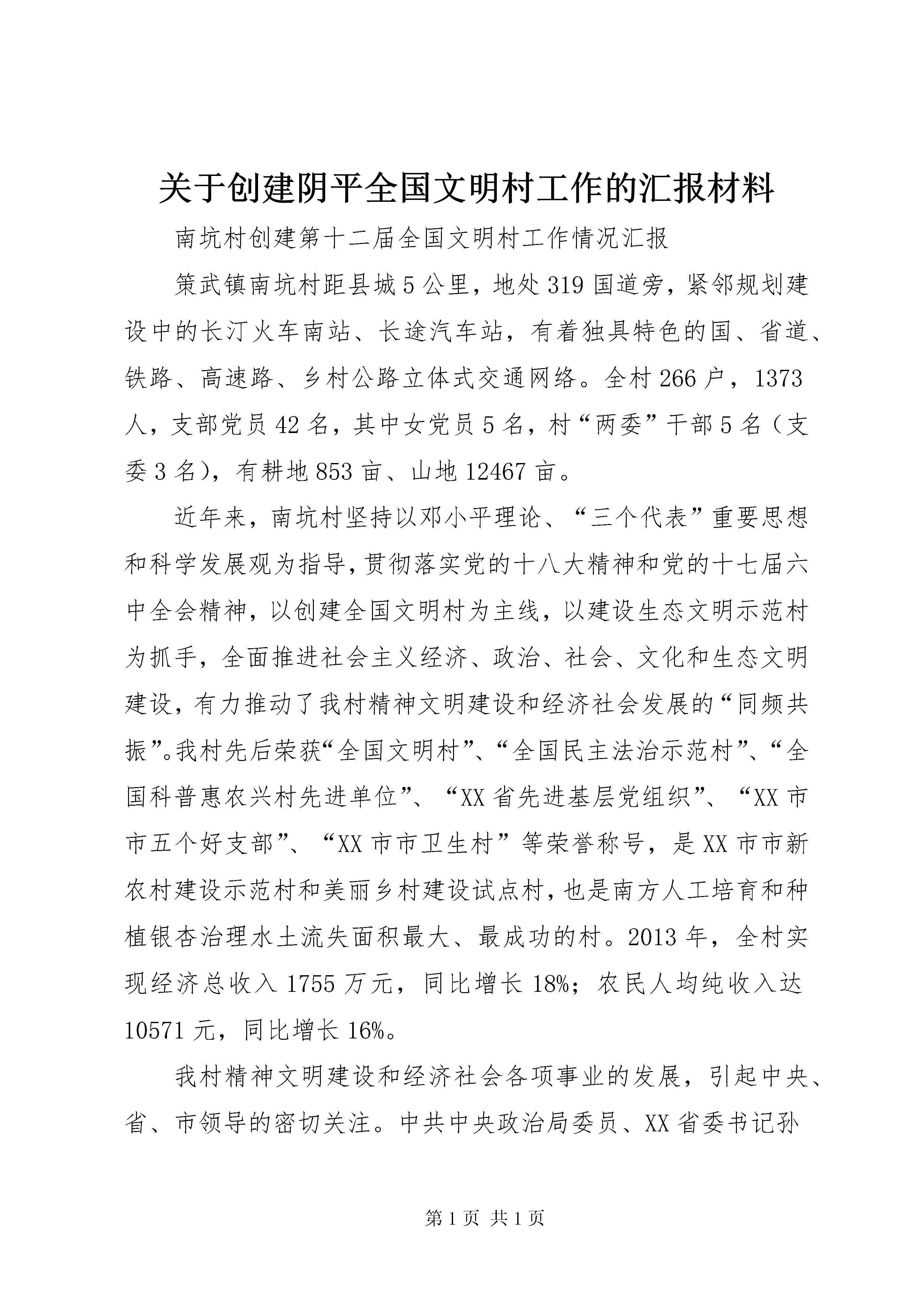 关于创建阴平全国文明村工作的汇报材料

南坑村创建第十二届全国文明村工作情况汇报

策武镇南坑村距县城5公里，地处319国道旁，紧邻规划建设中的长汀火车南站、长途汽车站，有着独具特色的国、省道、铁路、高速路、乡村公路立体式交通网络。全村266户，1373人，支部党员42名，其中女党员5名，村“两委”干部5名（支委3名），有耕地853亩、山地12467亩。

近年来，南坑村坚持以邓小平理论、“三个代表”重要思想和科学发展观为指导，贯彻落实党的十八大精神和党的十七届六中全会精神，以创建全国文明村为主线，以建设生态文明示范村为抓手，全面推进社会主义经济、政治、社会、文化和生态文明建设，有力推动了我村精神文明建设和经济社会发展的“同频共振”。我村先后荣获“全国文明村”、“全国民主法治示范村”、“全国科普惠农兴村先进单位”、“XX省先进基层党组织”、“XX市市五个好支部”、“XX市市卫生村”等荣誉称号，是XX市市新农村建设示范村和美丽乡村建设试点村，也是南方人工培育和种植银杏治理水土流失面积最大、最成功的村。2013年，全村实现经济总收入1755万元，同比增长18%；农民人均纯收入达10571元，同比增长16%。

我村精神文明建设和经济社会各项事业的发展，引起中央、省、市领导的密切关注。中共中央政治局委员、XX省委书记孙

第1页 共1页